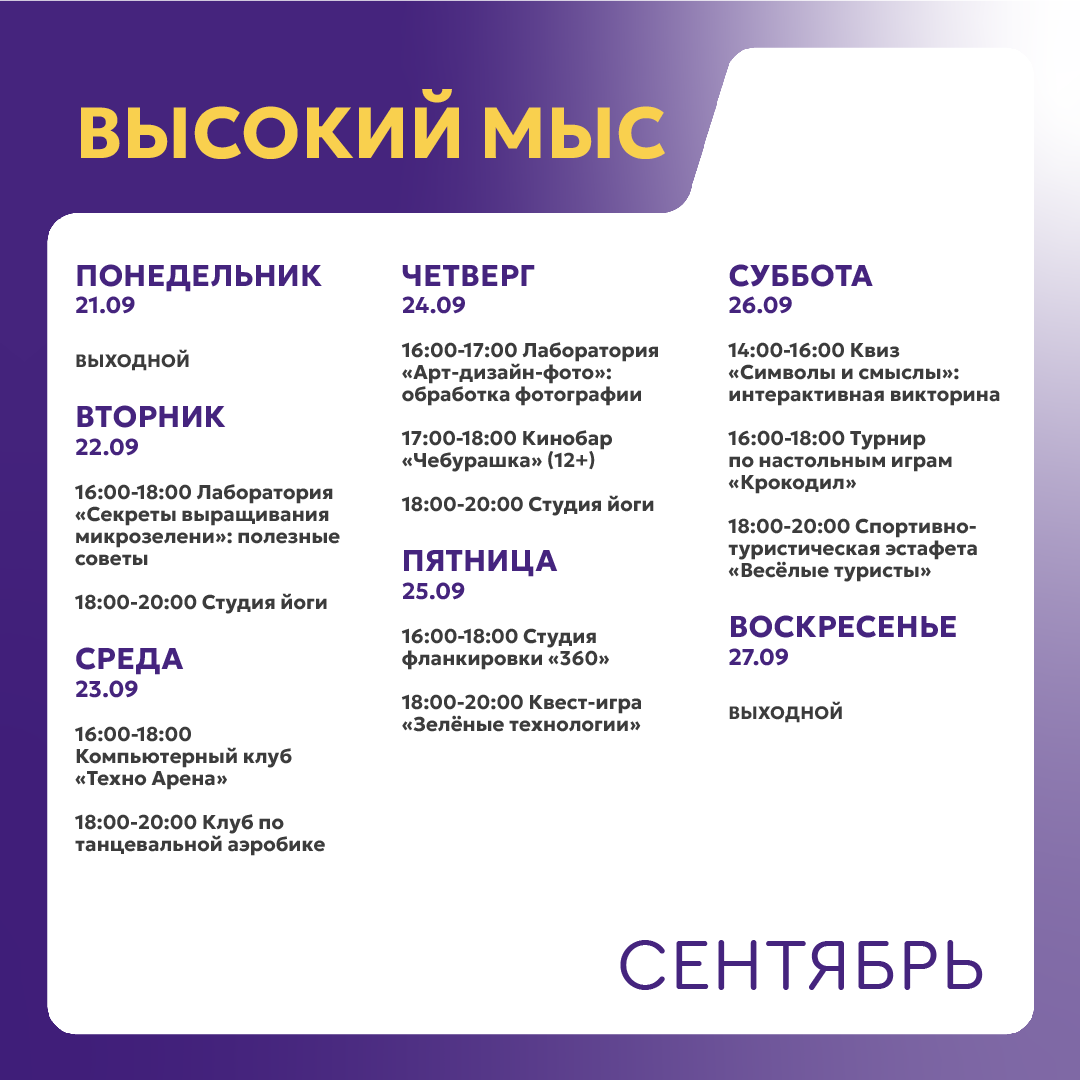 ВЫСОКИЙ МЫС

ПОНЕДЕЛЬНИК
21.09

ВЫХОДНОЙ

ВТОРНИК
22.09

16:00-18:00 Лаборатория «Секреты выращивания микрозелени»: полезные советы

18:00-20:00 Студия йоги

СРЕДА
23.09

16:00-18:00 Компьютерный клуб «Техно Арена»

18:00-20:00 Клуб по танцевальной аэробике

ЧЕТВЕРГ
24.09

16:00-17:00 Лаборатория «Арт-дизайн-фото»: обработка фотографии

17:00-18:00 Кинобар «Чебурашка» (12+)

18:00-20:00 Студия йоги

ПЯТНИЦА
25.09

16:00-18:00 Студия фланкировки «360»

18:00-20:00 Квест-игра «Зелёные технологии»

СУББОТА
26.09

14:00-16:00 Квиз «Символы и смыслы»: интерактивная викторина

16:00-18:00 Турнир по настольным играм «Крокодил»

18:00-20:00 Спортивно-туристическая эстафета «Весёлые туристы»

ВОСКРЕСЕНЬЕ
27.09

ВЫХОДНОЙ

СЕНТЯБРЬ